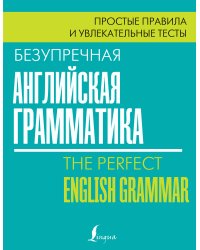 ПРОСТЫЕ ПРАВИЛА
И УВЛЕКАТЕЛЬНЫЕ ТЕСТЫ

БЕЗУПРЕЧНАЯ
АНГЛИЙСКАЯ
ГРАММАТИКА

THE PERFECT
ENGLISH GRAMMAR

Lingua